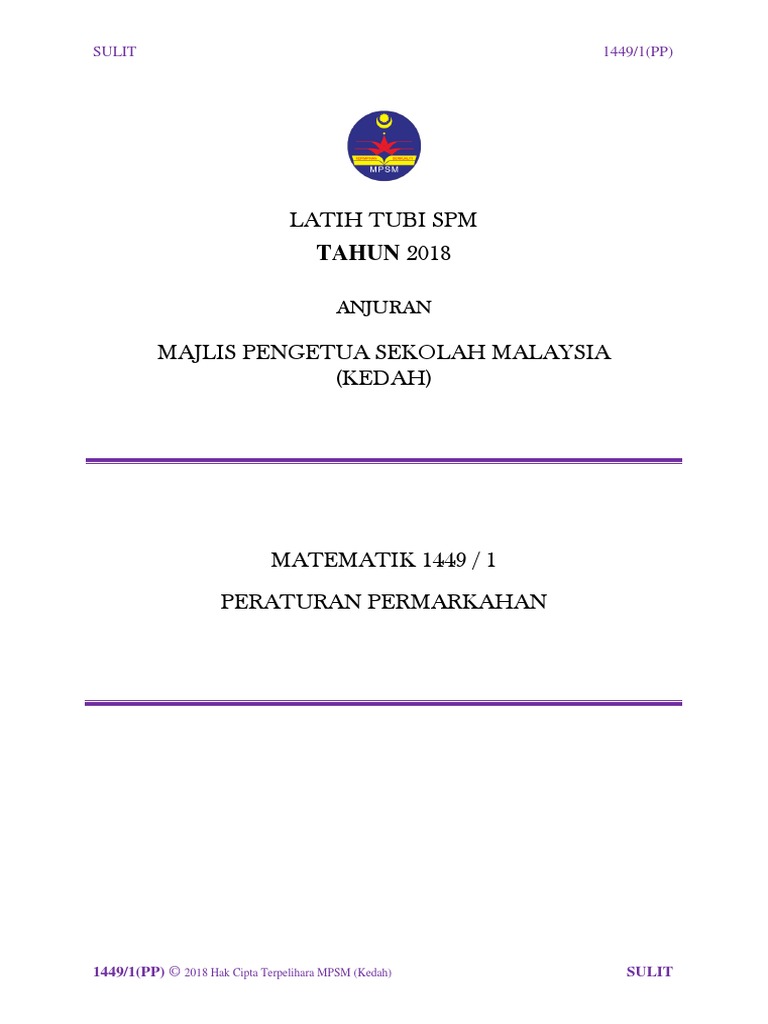 SULIT 1449/1(PP)

MPSM

LATIH TUBI SPM
TAHUN 2018

ANJURAN

MAJLIS PENGETUA SEKOLAH MALAYSIA
(KEDAH)

MATEMATIK 1449 / 1

PERATURAN PERMARKAHAN

1449/1(PP) © 2018 Hak Cipta Terpelihara MPSM (Kedah) SULIT